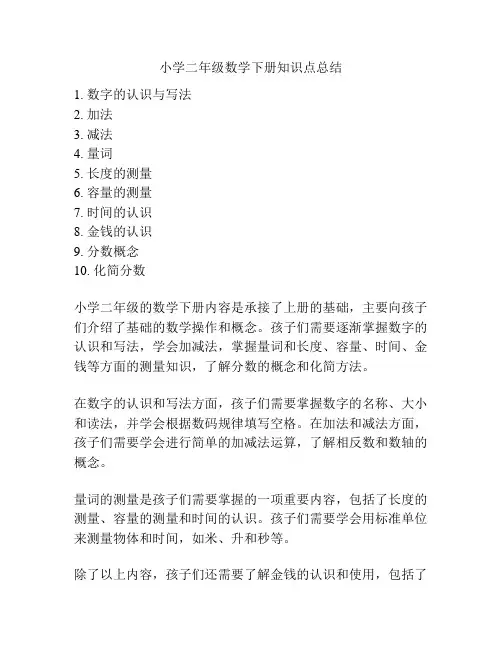 小学二年级数学下册知识点总结

1. 数字的认识与写法
2. 加法
3. 减法
4. 量词
5. 长度的测量
6. 容量的测量
7. 时间的认识
8. 金钱的认识
9. 分数概念
10. 化简分数

小学二年级的数学下册内容是承接了上册的基础，主要向孩子们介绍了基础的数学操作和概念。孩子们需要逐渐掌握数字的认识和写法，学会加减法，掌握量词和长度、容量、时间、金钱等方面的测量知识，了解分数的概念和化简方法。

在数字的认识和写法方面，孩子们需要掌握数字的名称、大小和读法，并学会根据数码规律填写空格。在加法和减法方面，孩子们需要学会进行简单的加减法运算，了解相反数和数轴的概念。

量词的测量是孩子们需要掌握的一项重要内容，包括了长度的测量、容量的测量和时间的认识。孩子们需要学会用标准单位来测量物体和时间，如米、升和秒等。

除了以上内容，孩子们还需要了解金钱的认识和使用，包括了